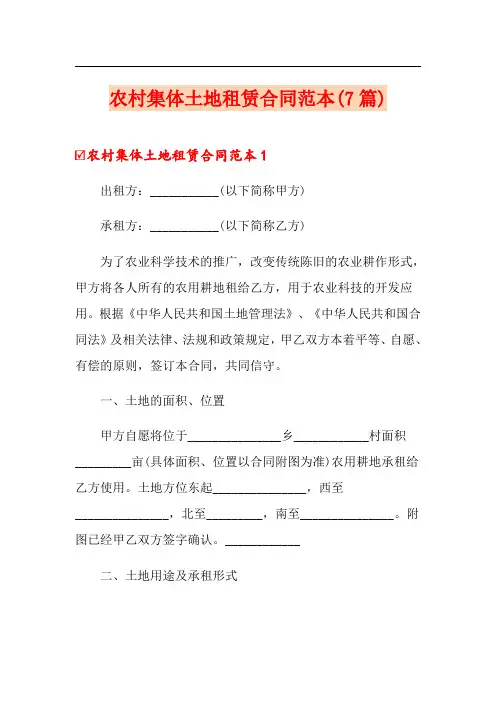 农村集体土地租赁合同范本(7篇)

☑农村集体土地租赁合同范本1

出租方：___________(以下简称甲方)

承租方：___________(以下简称乙方)

为了农业科学技术的推广，改变传统陈旧的农业耕作形式，甲方将各人所有的农用耕地租给乙方，用于农业科技的开发应用。根据《中华人民共和国土地管理法》、《中华人民共和国合同法》及相关法律、法规和政策规定，甲乙双方本着平等、自愿、有偿的原则，签订本合同，共同信守。

一、土地的面积、位置

甲方自愿将位于_______________乡____________村面积_________亩(具体面积、位置以合同附图为准)农用耕地承租给乙方使用。土地方位东起_______________，西至_______________，北至_________，南至_______________。附图已经甲乙双方签字确认。____________

二、土地用途及承租形式